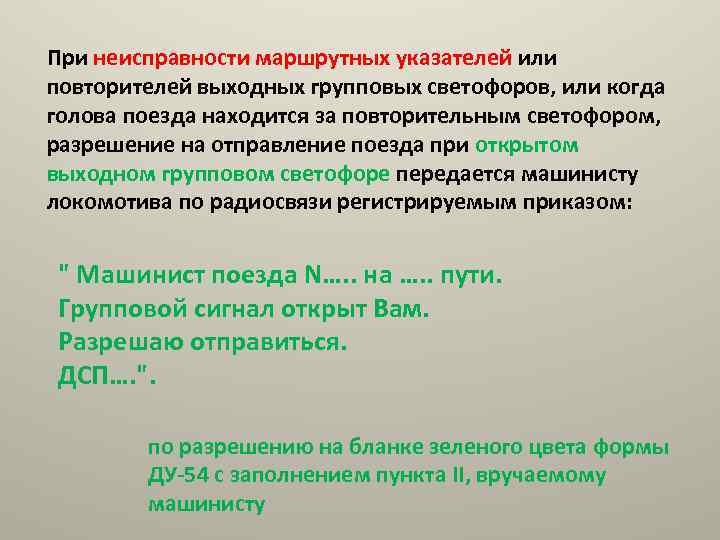 При неисправности маршрутных указателей или повторителей выходных групповых светофоров, или когда голова поезда находится за повторительным светофором, разрешение на отправление поезда при открытом выходном групповом светофоре передается машинисту локомотива по радиосвязи регистрируемым приказом:

" Машинист поезда N….. на ….. пути.
Групповой сигнал открыт Вам.
Разрешаю отправиться.
ДСП….".

по разрешению на бланке зеленого цвета формы ДУ-54 с заполнением пункта II, вручаемому машинисту